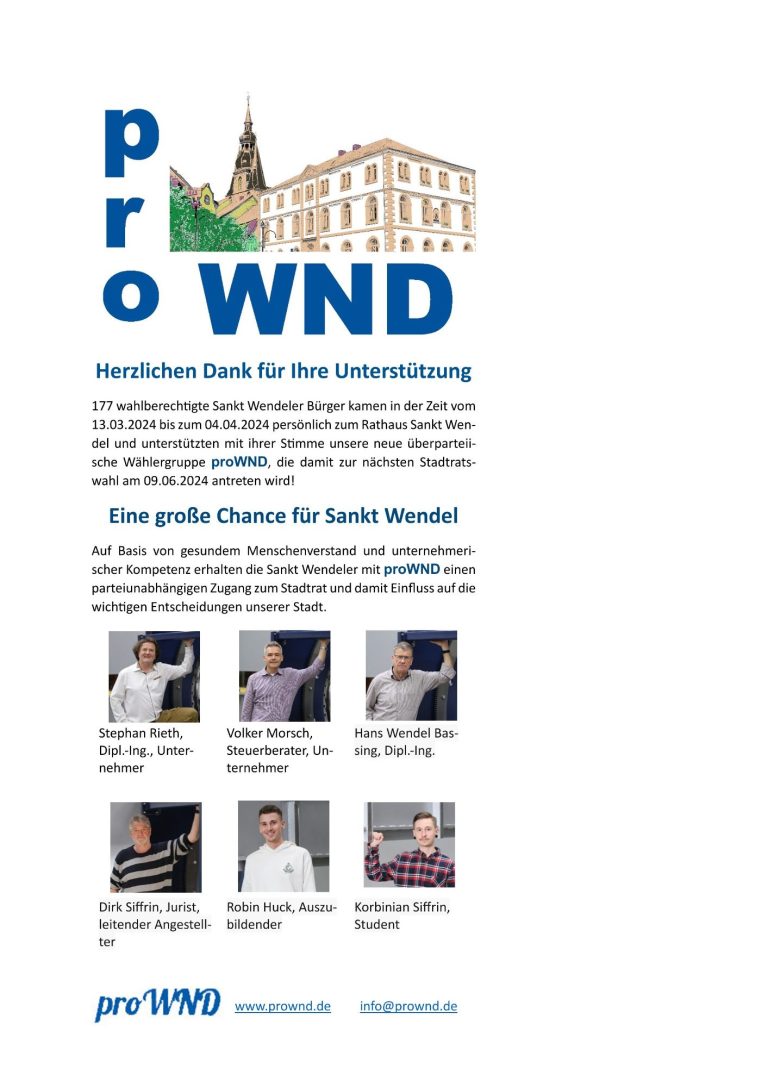 pro WND

Herzlichen Dank für Ihre Unterstützung

177 wahlberechtigte Sankt Wendeler Bürger kamen in der Zeit vom 13.03.2024 bis zum 04.04.2024 persönlich zum Rathaus Sankt Wendel und unterstützten mit ihrer Stimme unsere neue überparteiische Wählergruppe proWND, die damit zur nächsten Stadtratswahl am 09.06.2024 antreten wird!

Eine große Chance für Sankt Wendel

Auf Basis von gesundem Menschenverstand und unternehmerischer Kompetenz erhalten die Sankt Wendeler mit proWND einen parteiunabhängigen Zugang zum Stadtrat und damit Einfluss auf die wichtigen Entscheidungen unserer Stadt.

Stephan Rieth, Dipl.-Ing., Unternehmer

Volker Morsch, Steuerberater, Unternehmer

Hans Wendel Bassing, Dipl.-Ing.

Dirk Siffrin, Jurist, leitender Angestellter

Robin Huck, Auszubildender

Korbinian Siffrin, Student

proWND www.prownd.de info@prownd.de